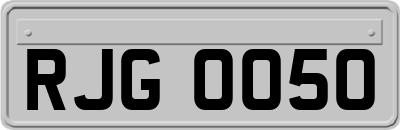 RJG 0050